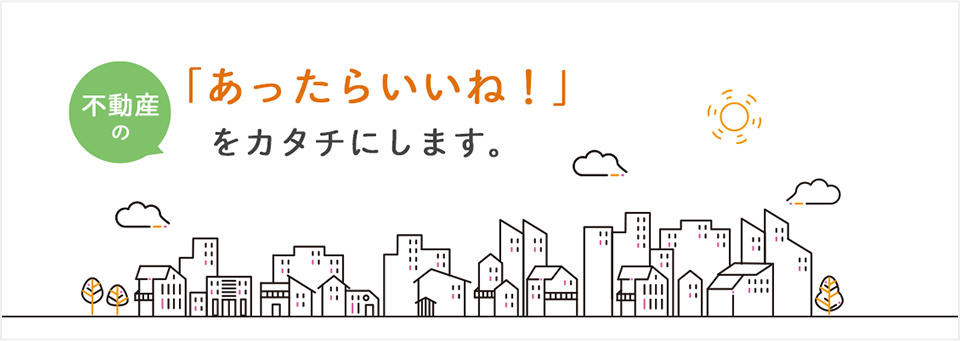 不動産の

「あったらいいね！」
をカタチにします。